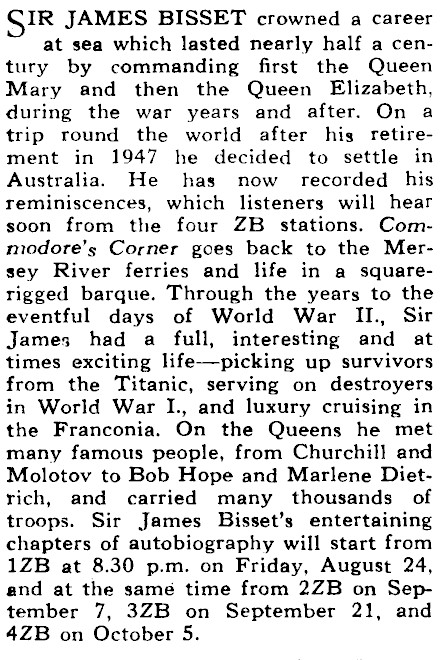 SIR JAMES BISSET crowned a career at sea which lasted nearly half a century by commanding first the Queen Mary and then the Queen Elizabeth, during the war years and after. On a trip round the world after his retirement in 1947 he decided to settle in Australia. He has now recorded his reminiscences, which listeners will hear soon from the four ZB stations. Commodore's Corner goes back to the Mersey River ferries and life in a square-rigged barque. Through the years to the eventful days of World War II., Sir James had a full, interesting and at times exciting life—picking up survivors from the Titanic, serving on destroyers in World War I., and luxury cruising in the Franconia. On the Queens he met many famous people, from Churchill and Molotov to Bob Hope and Marlene Dietrich, and carried many thousands of troops. Sir James Bisset's entertaining chapters of autobiography will start from 1ZB at 8.30 p.m. on Friday, August 24, and at the same time from 2ZB on September 7, 3ZB on September 21, and 4ZB on October 5.